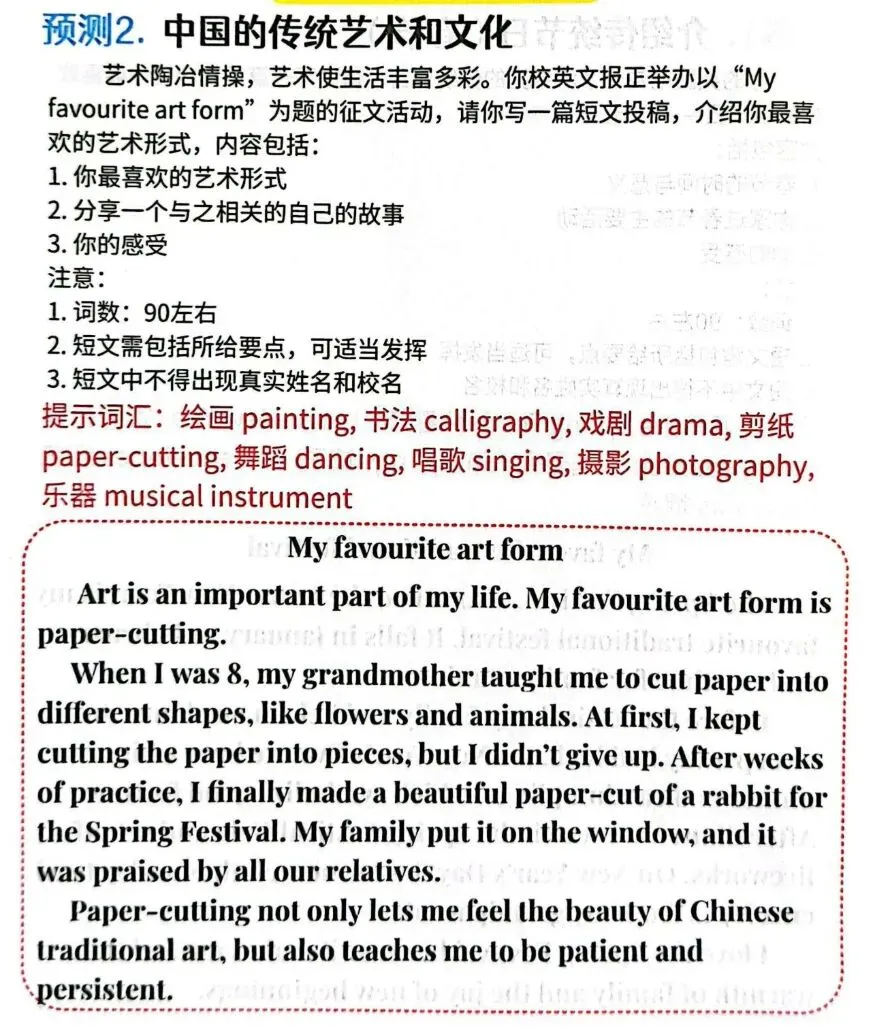 预测2. 中国的传统艺术和文化

艺术陶冶情操，艺术使生活丰富多彩。你校英文报正举办以“My favourite art form”为题的征文活动，请你写一篇短文投稿，介绍你最喜欢的艺术形式，内容包括：
1. 你最喜欢的艺术形式
2. 分享一个与之相关的自己的故事
3. 你的感受
注意：
1. 词数：90左右
2. 短文需包括所给要点，可适当发挥
3. 短文中不得出现真实姓名和校名
提示词汇：绘画 painting, 书法 calligraphy, 戏剧 drama, 剪纸 paper-cutting, 舞蹈 dancing, 唱歌 singing, 摄影 photography, 乐器 musical instrument

My favourite art form

Art is an important part of my life. My favourite art form is paper-cutting.

When I was 8, my grandmother taught me to cut paper into different shapes, like flowers and animals. At first, I kept cutting the paper into pieces, but I didn't give up. After weeks of practice, I finally made a beautiful paper-cut of a rabbit for the Spring Festival. My family put it on the window, and it was praised by all our relatives.

Paper-cutting not only lets me feel the beauty of Chinese traditional art, but also teaches me to be patient and persistent.